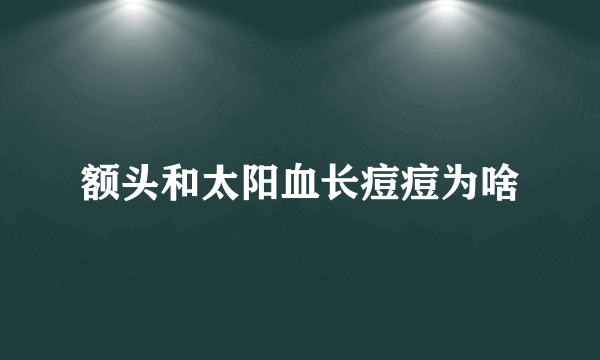 额头和太阳血长痘痘为啥